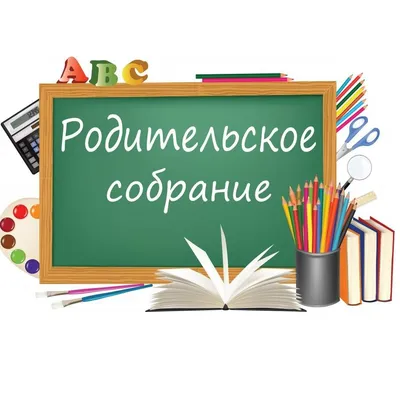 ABC

Родительское собрание